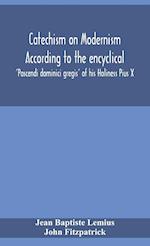 Catechism on Modernism According to the encyclical 'Pascendi dominici gregis' of his Holiness Pius X

Jean Baptiste Lemius
John Fitzpatrick